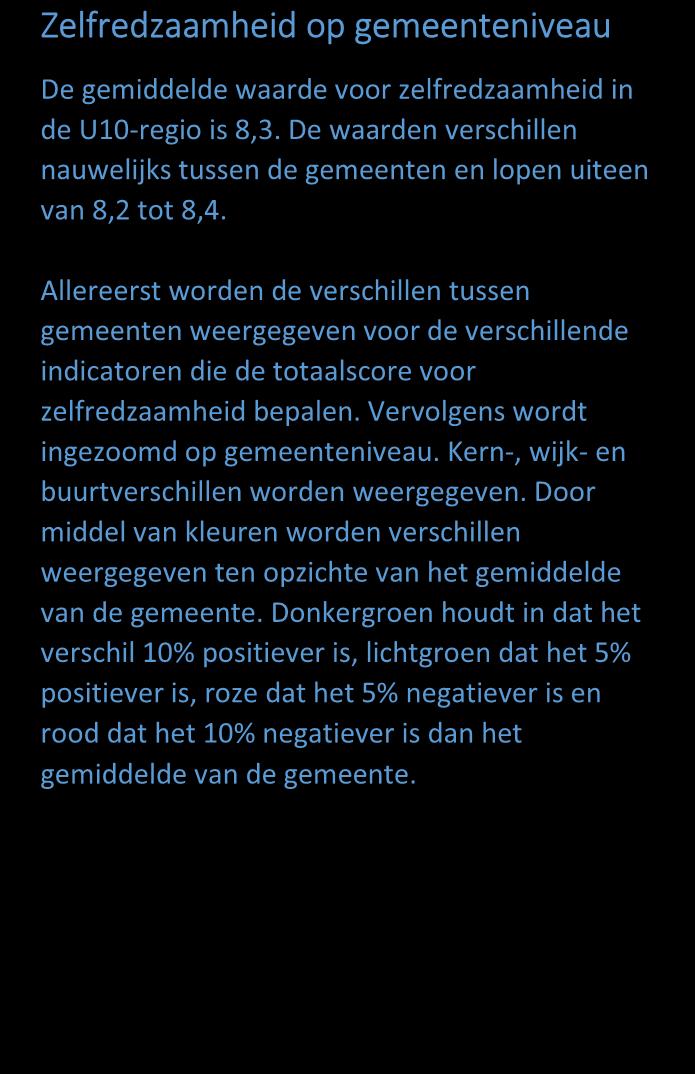 Zelfredzaamheid op gemeenteniveau

De gemiddelde waarde voor zelfredzaamheid in de U10-regio is 8,3. De waarden verschillen nauwelijks tussen de gemeenten en lopen uiteen van 8,2 tot 8,4.

Allereerst worden de verschillen tussen gemeenten weergegeven voor de verschillende indicatoren die de totaalscore voor zelfredzaamheid bepalen. Vervolgens wordt ingezoomd op gemeenteniveau. Kern-, wijk- en buurtverschillen worden weergegeven. Door middel van kleuren worden verschillen weergegeven ten opzichte van het gemiddelde van de gemeente. Donkergroen houdt in dat het verschil 10% positiever is, lichtgroen dat het 5% positiever is, roze dat het 5% negatiever is en rood dat het 10% negatiever is dan het gemiddelde van de gemeente.